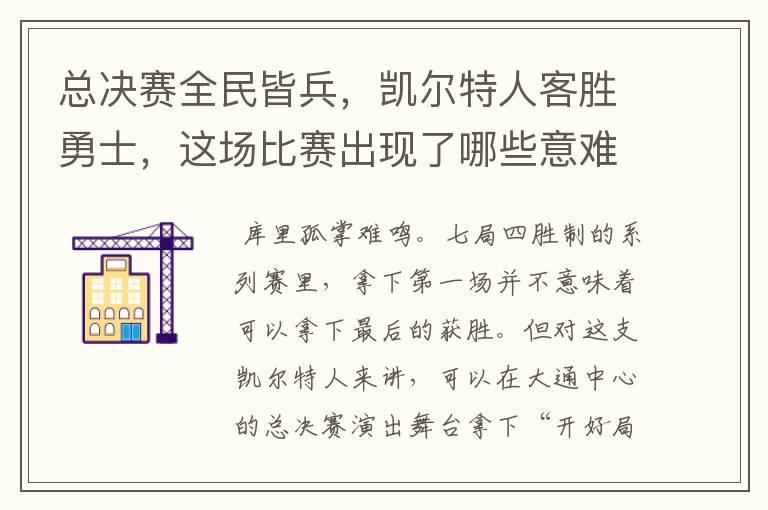 总决赛全民皆兵，凯尔特人客胜勇士，这场比赛出现了哪些意难

库里孤掌难鸣。七局四胜制的系列赛里，拿下第一场并不意味着可以拿下最后的获胜。但对这支凯尔特人来讲，可以在大通中心的总决赛演出舞台拿下“开好局